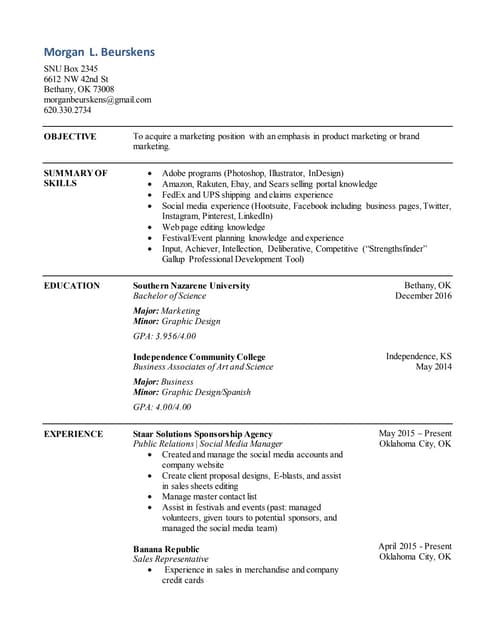 Morgan L. Beurskens

SNU Box 2345
6612 NW 42nd St
Bethany, OK 73008
morganbeurskens@gmail.com
620.330.2734

OBJECTIVE

To acquire a marketing position with an emphasis in product marketing or brand marketing.

SUMMARY OF SKILLS

• Adobe programs (Photoshop, Illustrator, InDesign)
• Amazon, Rakuten, Ebay, and Sears selling portal knowledge
• FedEx and UPS shipping and claims experience
• Social media experience (Hootsuite, Facebook including business pages, Twitter, Instagram, Pinterest, LinkedIn)
• Web page editing knowledge
• Festival/Event planning knowledge and experience
• Input, Achiever, Intellection, Deliberative, Competitive ("Strengthsfinder" Gallup Professional Development Tool)

EDUCATION

Southern Nazarene University
Bachelor of Science
Bethany, OK
December 2016

Major: Marketing
Minor: Graphic Design

GPA: 3.956/4.00

Independence Community College
Business Associates of Art and Science
Independence, KS
May 2014

Major: Business
Minor: Graphic Design/Spanish

GPA: 4.00/4.00

EXPERIENCE

Staar Solutions Sponsorship Agency
Public Relations | Social Media Manager
May 2015 – Present
Oklahoma City, OK

• Created and manage the social media accounts and company website
• Create client proposal designs, E-blasts, and assist in sales sheets editing
• Manage master contact list
• Assist in festivals and events (past: managed volunteers, given tours to potential sponsors, and managed the social media team)

Banana Republic
Sales Representative
April 2015 - Present
Oklahoma City, OK

• Experience in sales in merchandise and company credit cards